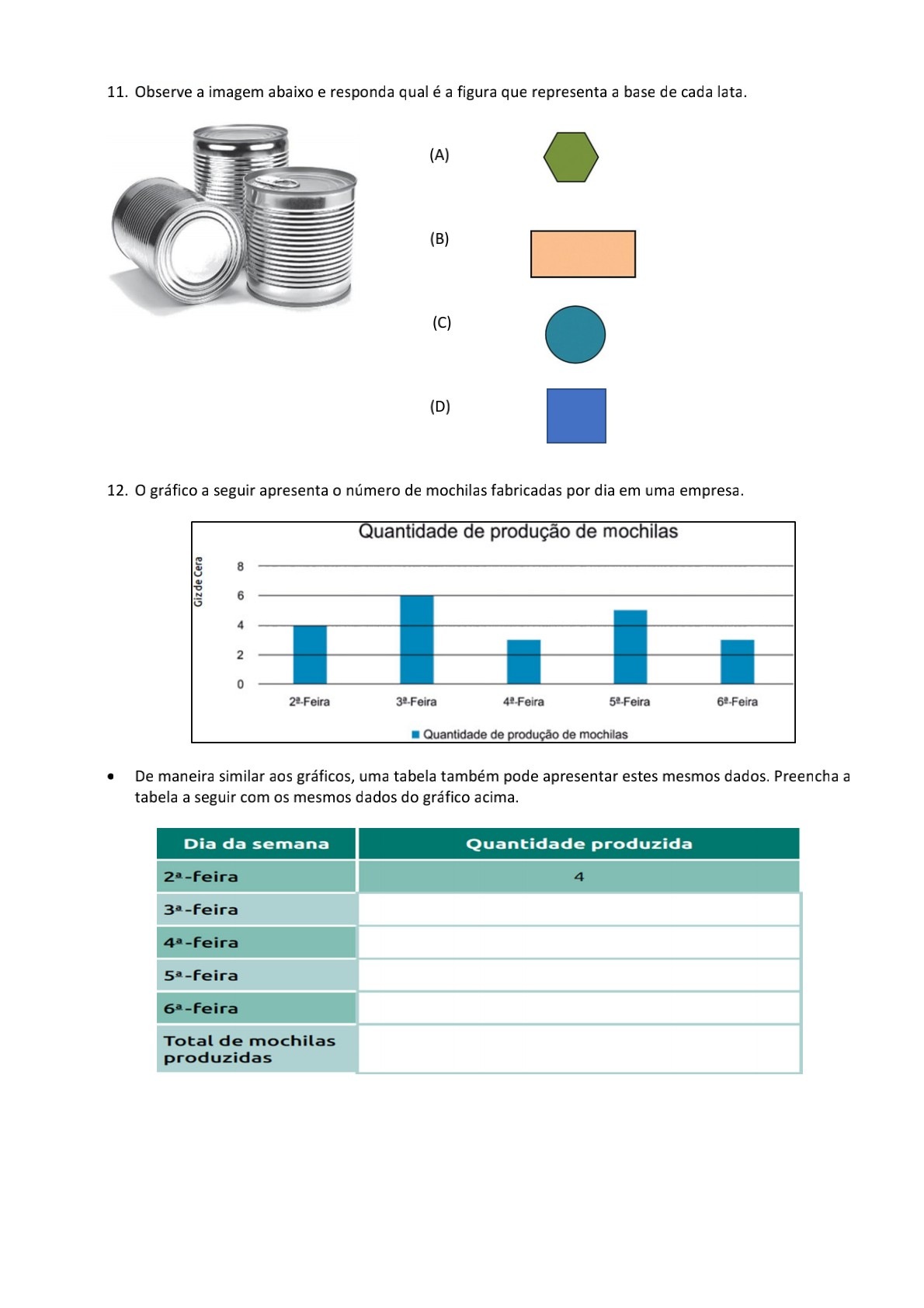 11. Observe a imagem abaixo e responda qual é a figura que representa a base de cada lata.

(A)

(B)

(C)

(D)

12. O gráfico a seguir apresenta o número de mochilas fabricadas por dia em uma empresa.

Quantidade de produção de mochilas

Giz de Cera

8
6
4
2
0

2ª-Feira 3ª-Feira 4ª-Feira 5ª-Feira 6ª-Feira

Quantidade de produção de mochilas

• De maneira similar aos gráficos, uma tabela também pode apresentar estes mesmos dados. Preencha a tabela a seguir com os mesmos dados do gráfico acima.

| Dia da semana | Quantidade produzida |
|---|---|
| 2ª-feira | 4 |
| 3ª-feira | |
| 4ª-feira | |
| 5ª-feira | |
| 6ª-feira | |
| Total de mochilas produzidas | |